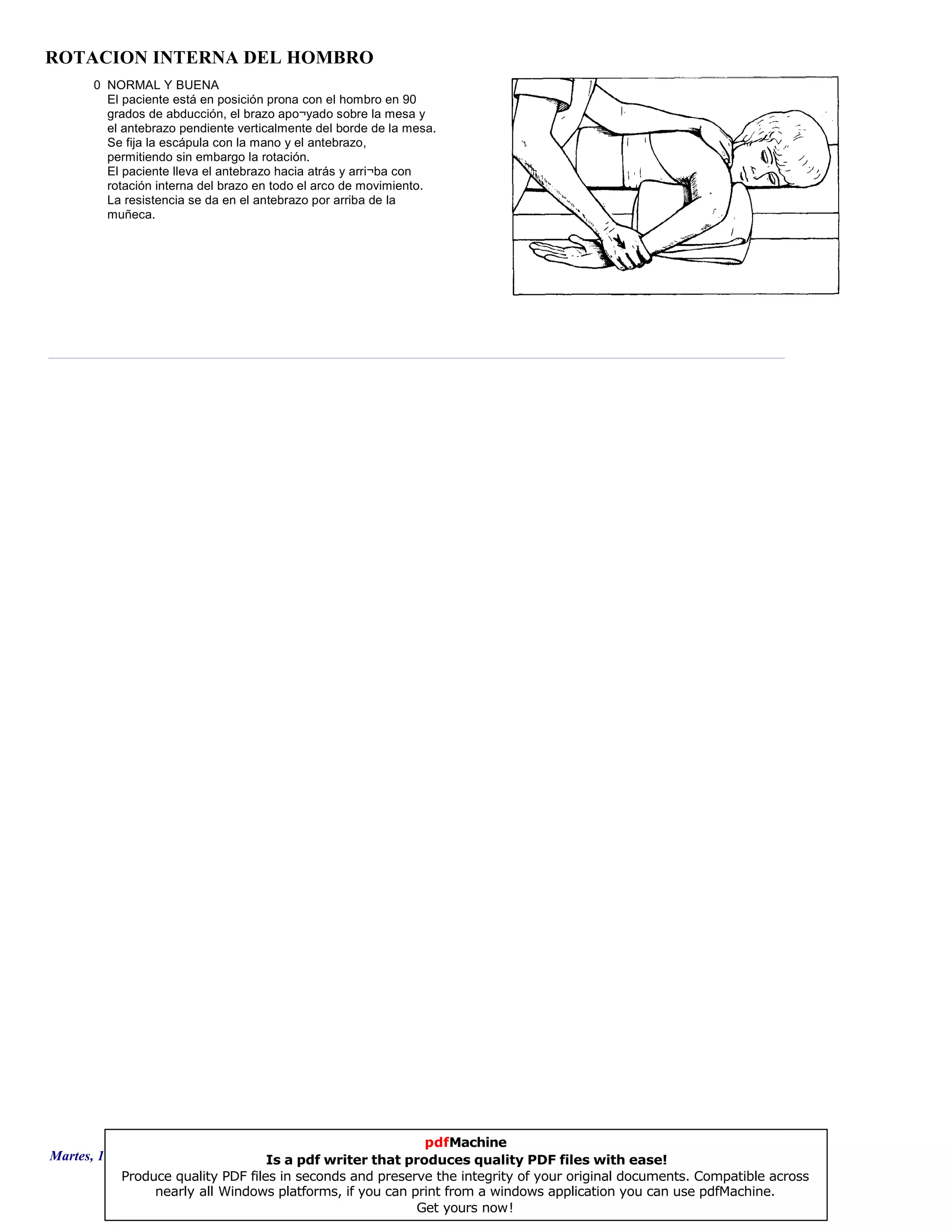 ROTACION INTERNA DEL HOMBRO

0 NORMAL Y BUENA
El paciente está en posición prona con el hombro en 90 grados de abducción, el brazo apo¬yado sobre la mesa y el antebrazo pendiente verticalmente del borde de la mesa. Se fija la escápula con la mano y el antebrazo, permitiendo sin embargo la rotación.
El paciente lleva el antebrazo hacia atrás y arri¬ba con rotación interna del brazo en todo el arco de movimiento. La resistencia se da en el antebrazo por arriba de la muñeca.

Martes, 1

pdfMachine
Is a pdf writer that produces quality PDF files with ease!
Produce quality PDF files in seconds and preserve the integrity of your original documents. Compatible across nearly all Windows platforms, if you can print from a windows application you can use pdfMachine.
Get yours now!